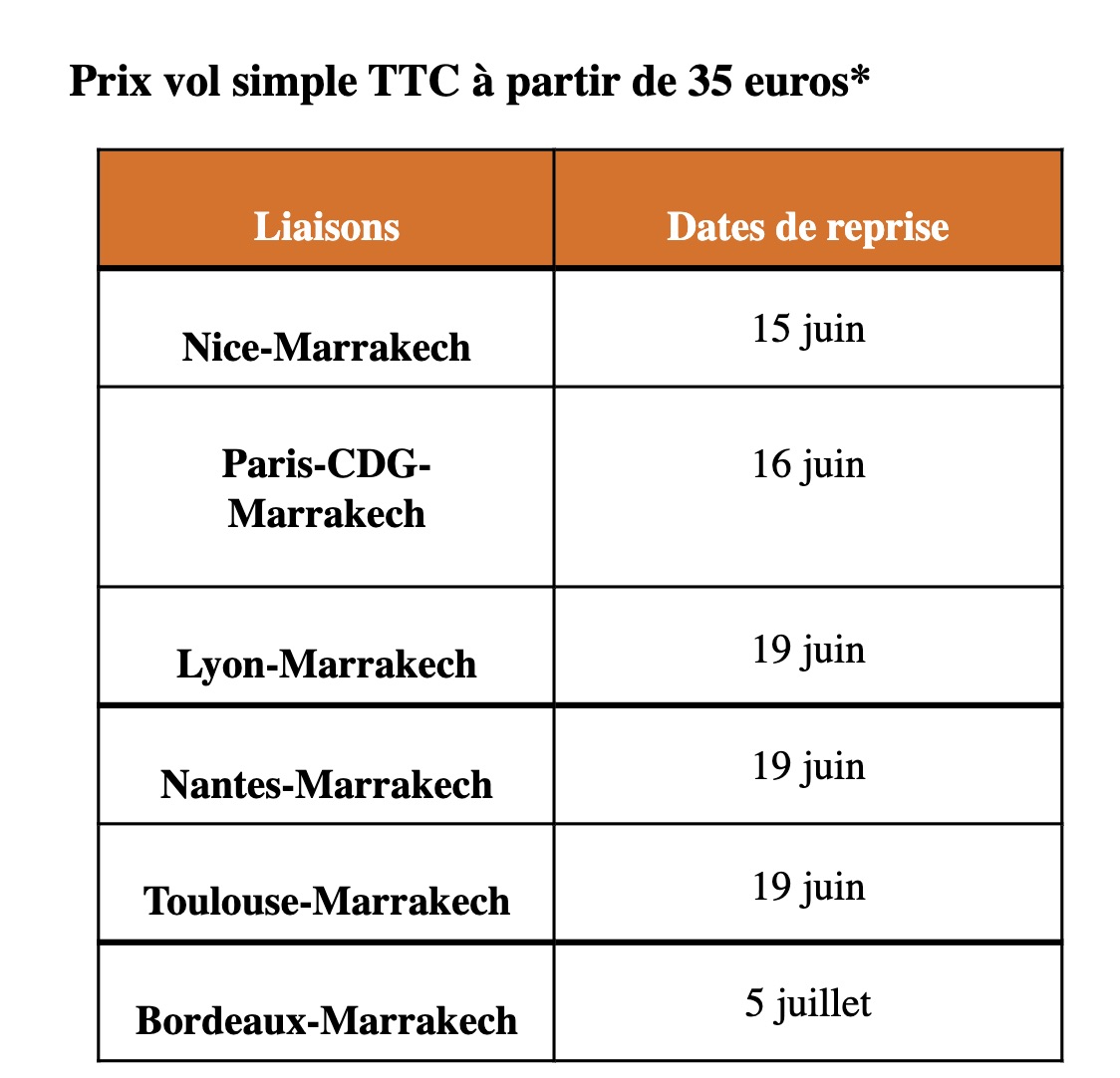 Prix vol simple TTC à partir de 35 euros*

| Liaisons | Dates de reprise |
|---|---|
| Nice-Marrakech | 15 juin |
| Paris-CDG-Marrakech | 16 juin |
| Lyon-Marrakech | 19 juin |
| Nantes-Marrakech | 19 juin |
| Toulouse-Marrakech | 19 juin |
| Bordeaux-Marrakech | 5 juillet |